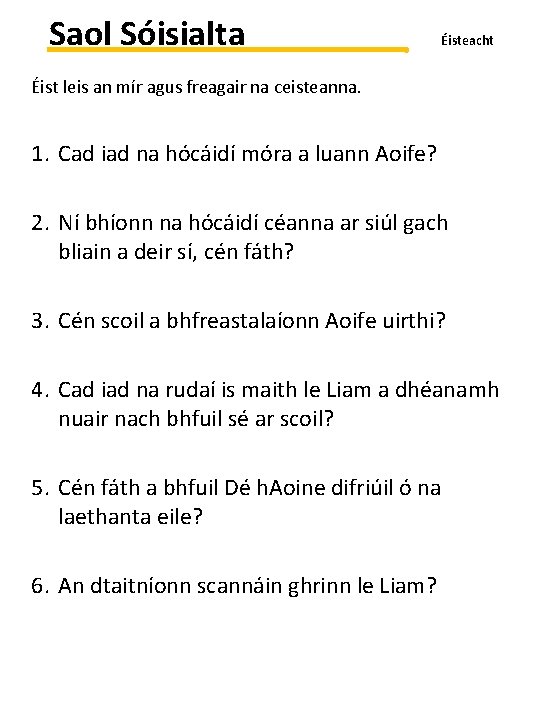 Saol Sóisialta

Éisteacht

Éist leis an mír agus freagair na ceisteanna.

1. Cad iad na hócáidí móra a luann Aoife?

2. Ní bhíonn na hócáidí céanna ar siúl gach bliain a deir sí, cén fáth?

3. Cén scoil a bhfreastalaíonn Aoife uirthi?

4. Cad iad na rudaí is maith le Liam a dhéanamh nuair nach bhfuil sé ar scoil?

5. Cén fáth a bhfuil Dé hAoine difriúil ó na laethanta eile?

6. An dtaitníonn scannáin ghrinn le Liam?